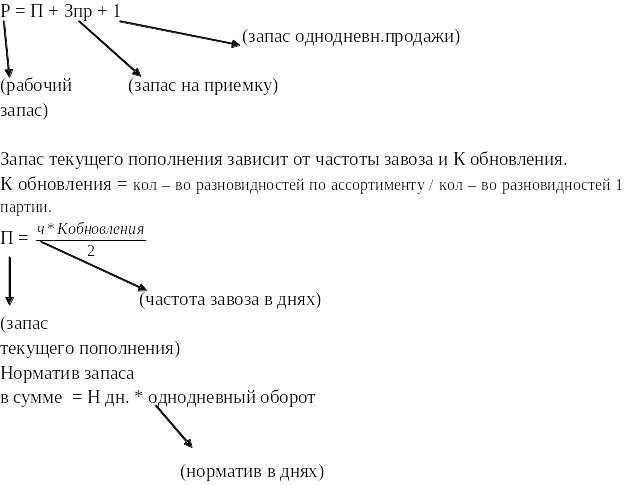 Р = П + Зпр + 1

(запас однодневн.продажи)

(рабочий запас)

(запас на приемку)

Запас текущего пополнения зависит от частоты завоза и К обновления.

К обновления = кол – во разновидностей по ассортименту / кол – во разновидностей 1 партии.

П = $\frac{ч * Кобновления}{2}$

(частота завоза в днях)

(запас текущего пополнения)

Норматив запаса в сумме = Н дн. * однодневный оборот

(норматив в днях)